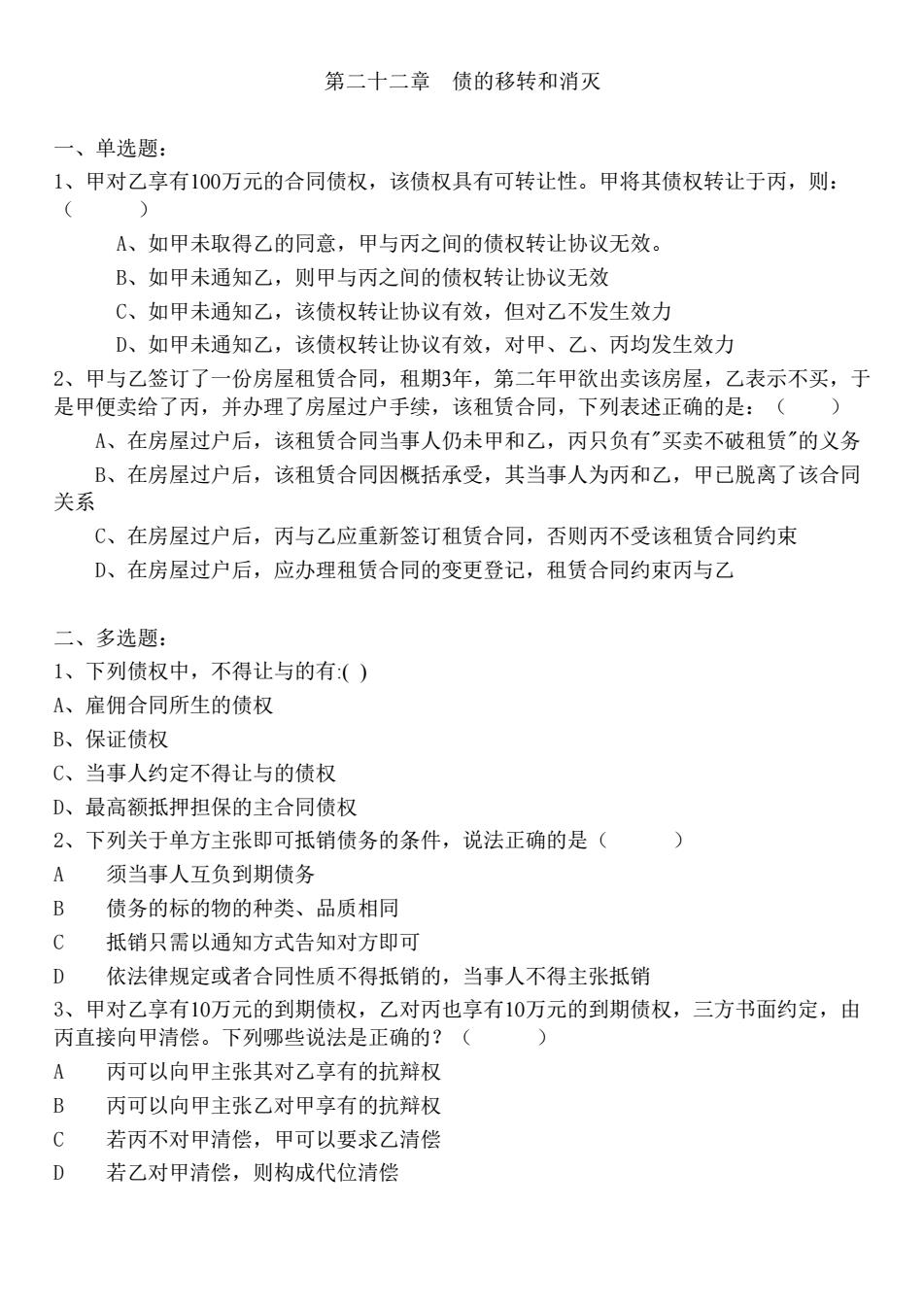 第二十二章　债的移转和消灭

一、单选题：

1、甲对乙享有100万元的合同债权，该债权具有可转让性。甲将其债权转让于丙，则：（　　　）

A、如甲未取得乙的同意，甲与丙之间的债权转让协议无效。

B、如甲未通知乙，则甲与丙之间的债权转让协议无效

C、如甲未通知乙，该债权转让协议有效，但对乙不发生效力

D、如甲未通知乙，该债权转让协议有效，对甲、乙、丙均发生效力

2、甲与乙签订了一份房屋租赁合同，租期3年，第二年甲欲出卖该房屋，乙表示不买，于是甲便卖给了丙，并办理了房屋过户手续，该租赁合同，下列表述正确的是：（　　）

A、在房屋过户后，该租赁合同当事人仍未甲和乙，丙只负有"买卖不破租赁"的义务

B、在房屋过户后，该租赁合同因概括承受，其当事人为丙和乙，甲已脱离了该合同关系

C、在房屋过户后，丙与乙应重新签订租赁合同，否则丙不受该租赁合同约束

D、在房屋过户后，应办理租赁合同的变更登记，租赁合同约束丙与乙

二、多选题：

1、下列债权中，不得让与的有:( )

A、雇佣合同所生的债权

B、保证债权

C、当事人约定不得让与的债权

D、最高额抵押担保的主合同债权

2、下列关于单方主张即可抵销债务的条件，说法正确的是（　　　）

A　　须当事人互负到期债务

B　　债务的标的物的种类、品质相同

C　　抵销只需以通知方式告知对方即可

D　　依法律规定或者合同性质不得抵销的，当事人不得主张抵销

3、甲对乙享有10万元的到期债权，乙对丙也享有10万元的到期债权，三方书面约定，由丙直接向甲清偿。下列哪些说法是正确的？（　　　）

A　　丙可以向甲主张其对乙享有的抗辩权

B　　丙可以向甲主张乙对甲享有的抗辩权

C　　若丙不对甲清偿，甲可以要求乙清偿

D　　若乙对甲清偿，则构成代位清偿